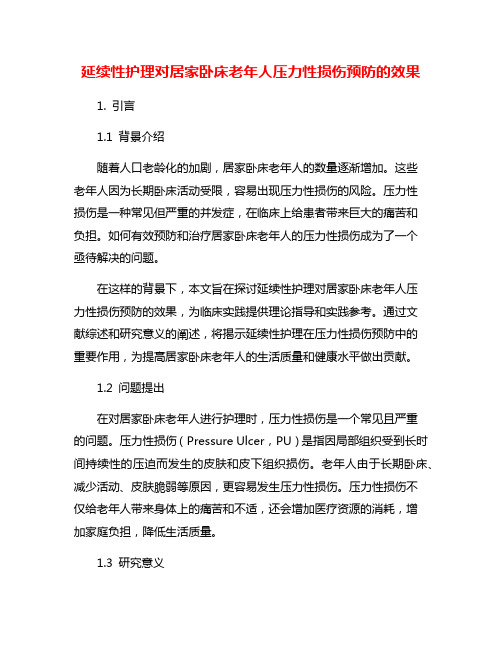 延续性护理对居家卧床老年人压力性损伤预防的效果

1. 引言

1.1 背景介绍

随着人口老龄化的加剧，居家卧床老年人的数量逐渐增加。这些老年人因为长期卧床活动受限，容易出现压力性损伤的风险。压力性损伤是一种常见但严重的并发症，在临床上给患者带来巨大的痛苦和负担。如何有效预防和治疗居家卧床老年人的压力性损伤成为了一个亟待解决的问题。

在这样的背景下，本文旨在探讨延续性护理对居家卧床老年人压力性损伤预防的效果，为临床实践提供理论指导和实践参考。通过文献综述和研究意义的阐述，将揭示延续性护理在压力性损伤预防中的重要作用，为提高居家卧床老年人的生活质量和健康水平做出贡献。

1.2 问题提出

在对居家卧床老年人进行护理时，压力性损伤是一个常见且严重的问题。压力性损伤（Pressure Ulcer，PU）是指因局部组织受到长时间持续性的压迫而发生的皮肤和皮下组织损伤。老年人由于长期卧床、减少活动、皮肤脆弱等原因，更容易发生压力性损伤。压力性损伤不仅给老年人带来身体上的痛苦和不适，还会增加医疗资源的消耗，增加家庭负担，降低生活质量。

1.3 研究意义